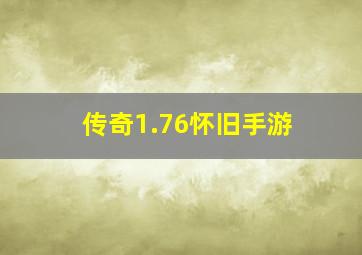 传奇1.76怀旧手游